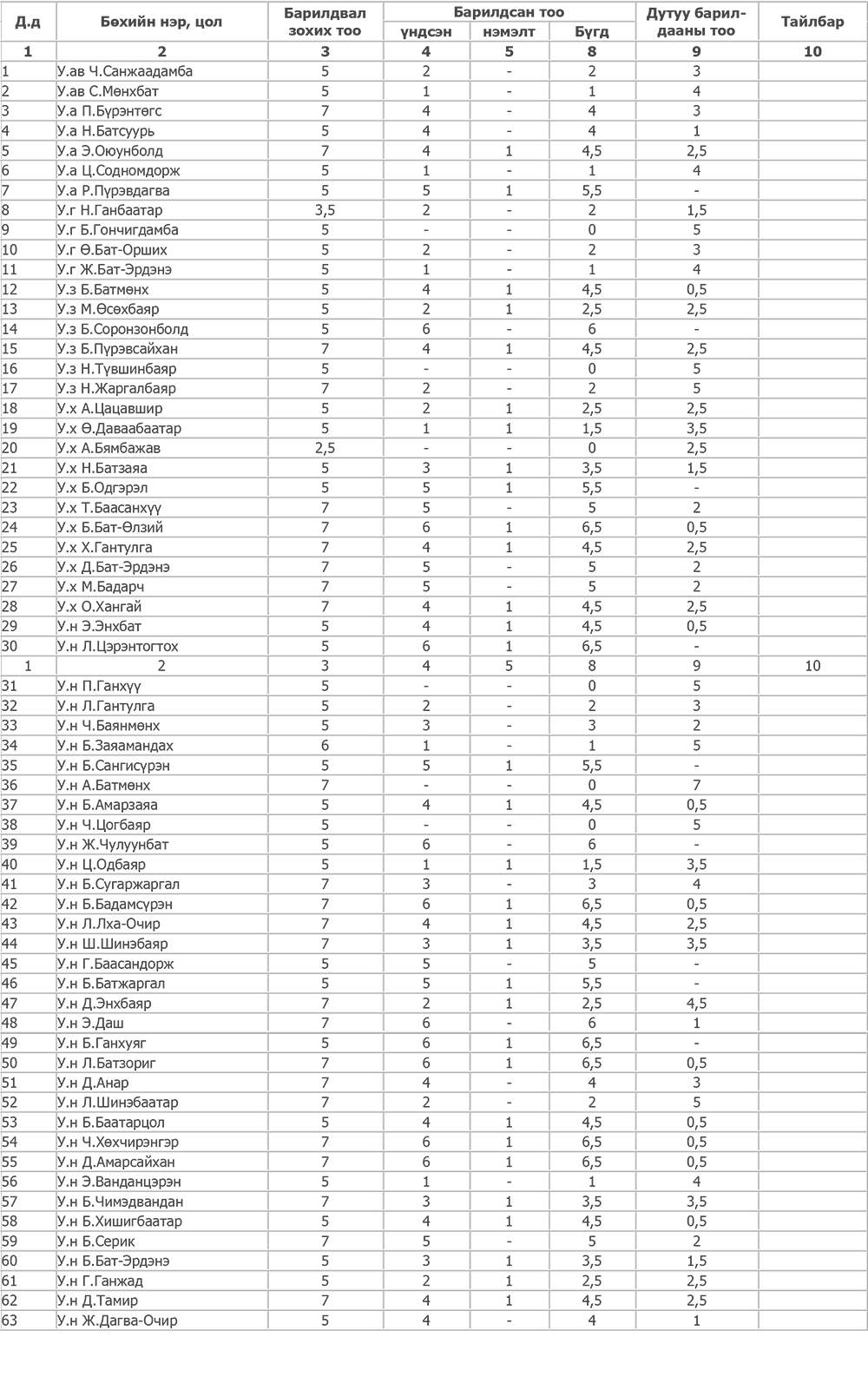 | Д.д | Бөхийн нэр, цол | Барилдвал зохих тоо | Барилдсан тоо үндсэн | Барилдсан тоо нэмэлт | Барилдсан тоо Бүгд | Дутуу барилдааны тоо | Тайлбар |
|---|---|---|---|---|---|---|---|
| 1 | 2 | 3 | 4 | 5 | 8 | 9 | 10 |
| 1 | У.ав Ч.Санжаадамба | 5 | 2 | - | 2 | 3 | |
| 2 | У.ав С.Мөнхбат | 5 | 1 | - | 1 | 4 | |
| 3 | У.а П.Бүрэнтөгс | 7 | 4 | - | 4 | 3 | |
| 4 | У.а Н.Батсуурь | 5 | 4 | - | 4 | 1 | |
| 5 | У.а Э.Оюунболд | 7 | 4 | 1 | 4,5 | 2,5 | |
| 6 | У.а Ц.Содномдорж | 5 | 1 | - | 1 | 4 | |
| 7 | У.а Р.Пүрэвдагва | 5 | 5 | 1 | 5,5 | - | |
| 8 | У.г Н.Ганбаатар | 3,5 | 2 | - | 2 | 1,5 | |
| 9 | У.г Б.Гончигдамба | 5 | - | - | 0 | 5 | |
| 10 | У.г Ө.Бат-Орших | 5 | 2 | - | 2 | 3 | |
| 11 | У.г Ж.Бат-Эрдэнэ | 5 | 1 | - | 1 | 4 | |
| 12 | У.з Б.Батмөнх | 5 | 4 | 1 | 4,5 | 0,5 | |
| 13 | У.з М.Өсөхбаяр | 5 | 2 | 1 | 2,5 | 2,5 | |
| 14 | У.з Б.Соронзонболд | 5 | 6 | - | 6 | - | |
| 15 | У.з Б.Пүрэвсайхан | 7 | 4 | 1 | 4,5 | 2,5 | |
| 16 | У.з Н.Түвшинбаяр | 5 | - | - | 0 | 5 | |
| 17 | У.з Н.Жаргалбаяр | 7 | 2 | - | 2 | 5 | |
| 18 | У.х А.Цацавшир | 5 | 2 | 1 | 2,5 | 2,5 | |
| 19 | У.х Ө.Даваабаатар | 5 | 1 | 1 | 1,5 | 3,5 | |
| 20 | У.х А.Бямбажав | 2,5 | - | - | 0 | 2,5 | |
| 21 | У.х Н.Батзаяа | 5 | 3 | 1 | 3,5 | 1,5 | |
| 22 | У.х Б.Одгэрэл | 5 | 5 | 1 | 5,5 | - | |
| 23 | У.х Т.Баасанхүү | 7 | 5 | - | 5 | 2 | |
| 24 | У.х Б.Бат-Өлзий | 7 | 6 | 1 | 6,5 | 0,5 | |
| 25 | У.х Х.Гантулга | 7 | 4 | 1 | 4,5 | 2,5 | |
| 26 | У.х Д.Бат-Эрдэнэ | 7 | 5 | - | 5 | 2 | |
| 27 | У.х М.Бадарч | 7 | 5 | - | 5 | 2 | |
| 28 | У.х О.Хангай | 7 | 4 | 1 | 4,5 | 2,5 | |
| 29 | У.н Э.Энхбат | 5 | 4 | 1 | 4,5 | 0,5 | |
| 30 | У.н Л.Цэрэнтогтох | 5 | 6 | 1 | 6,5 | - | |
| 1 | 2 | 3 | 4 | 5 | 8 | 9 | 10 |
| 31 | У.н П.Ганхүү | 5 | - | - | 0 | 5 | |
| 32 | У.н Л.Гантулга | 5 | 2 | - | 2 | 3 | |
| 33 | У.н Ч.Баянмөнх | 5 | 3 | - | 3 | 2 | |
| 34 | У.н Б.Заяамандах | 6 | 1 | - | 1 | 5 | |
| 35 | У.н Б.Сангисүрэн | 5 | 5 | 1 | 5,5 | - | |
| 36 | У.н А.Батмөнх | 7 | - | - | 0 | 7 | |
| 37 | У.н Б.Амарзаяа | 5 | 4 | 1 | 4,5 | 0,5 | |
| 38 | У.н Ч.Цогбаяр | 5 | - | - | 0 | 5 | |
| 39 | У.н Ж.Чулуунбат | 5 | 6 | - | 6 | - | |
| 40 | У.н Ц.Одбаяр | 5 | 1 | 1 | 1,5 | 3,5 | |
| 41 | У.н Б.Сугаржаргал | 7 | 3 | - | 3 | 4 | |
| 42 | У.н Б.Бадамсүрэн | 7 | 6 | 1 | 6,5 | 0,5 | |
| 43 | У.н Л.Лха-Очир | 7 | 4 | 1 | 4,5 | 2,5 | |
| 44 | У.н Ш.Шинэбаяр | 7 | 3 | 1 | 3,5 | 3,5 | |
| 45 | У.н Г.Баасандорж | 5 | 5 | - | 5 | - | |
| 46 | У.н Б.Батжаргал | 5 | 5 | 1 | 5,5 | - | |
| 47 | У.н Д.Энхбаяр | 7 | 2 | 1 | 2,5 | 4,5 | |
| 48 | У.н Э.Даш | 7 | 6 | - | 6 | 1 | |
| 49 | У.н Б.Ганхуяг | 5 | 6 | 1 | 6,5 | - | |
| 50 | У.н Л.Батзориг | 7 | 6 | 1 | 6,5 | 0,5 | |
| 51 | У.н Д.Анар | 7 | 4 | - | 4 | 3 | |
| 52 | У.н Л.Шинэбаатар | 7 | 2 | - | 2 | 5 | |
| 53 | У.н Б.Баатарцол | 5 | 4 | 1 | 4,5 | 0,5 | |
| 54 | У.н Ч.Хөхчирэнгэр | 7 | 6 | 1 | 6,5 | 0,5 | |
| 55 | У.н Д.Амарсайхан | 7 | 6 | 1 | 6,5 | 0,5 | |
| 56 | У.н Э.Ванданцэрэн | 5 | 1 | - | 1 | 4 | |
| 57 | У.н Б.Чимэдвандан | 7 | 3 | 1 | 3,5 | 3,5 | |
| 58 | У.н Б.Хишигбаатар | 5 | 4 | 1 | 4,5 | 0,5 | |
| 59 | У.н Б.Серик | 7 | 5 | - | 5 | 2 | |
| 60 | У.н Б.Бат-Эрдэнэ | 5 | 3 | 1 | 3,5 | 1,5 | |
| 61 | У.н Г.Ганжад | 5 | 2 | 1 | 2,5 | 2,5 | |
| 62 | У.н Д.Тамир | 7 | 4 | 1 | 4,5 | 2,5 | |
| 63 | У.н Ж.Дагва-Очир | 5 | 4 | - | 4 | 1 | |